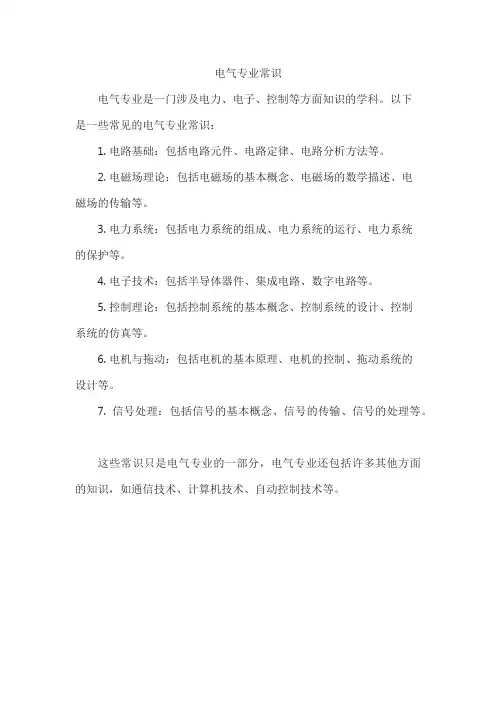 电气专业常识

电气专业是一门涉及电力、电子、控制等方面知识的学科。以下是一些常见的电气专业常识：

1. 电路基础：包括电路元件、电路定律、电路分析方法等。

2. 电磁场理论：包括电磁场的基本概念、电磁场的数学描述、电磁场的传输等。

3. 电力系统：包括电力系统的组成、电力系统的运行、电力系统的保护等。

4. 电子技术：包括半导体器件、集成电路、数字电路等。

5. 控制理论：包括控制系统的基本概念、控制系统的设计、控制系统的仿真等。

6. 电机与拖动：包括电机的基本原理、电机的控制、拖动系统的设计等。

7. 信号处理：包括信号的基本概念、信号的传输、信号的处理等。

这些常识只是电气专业的一部分，电气专业还包括许多其他方面的知识，如通信技术、计算机技术、自动控制技术等。